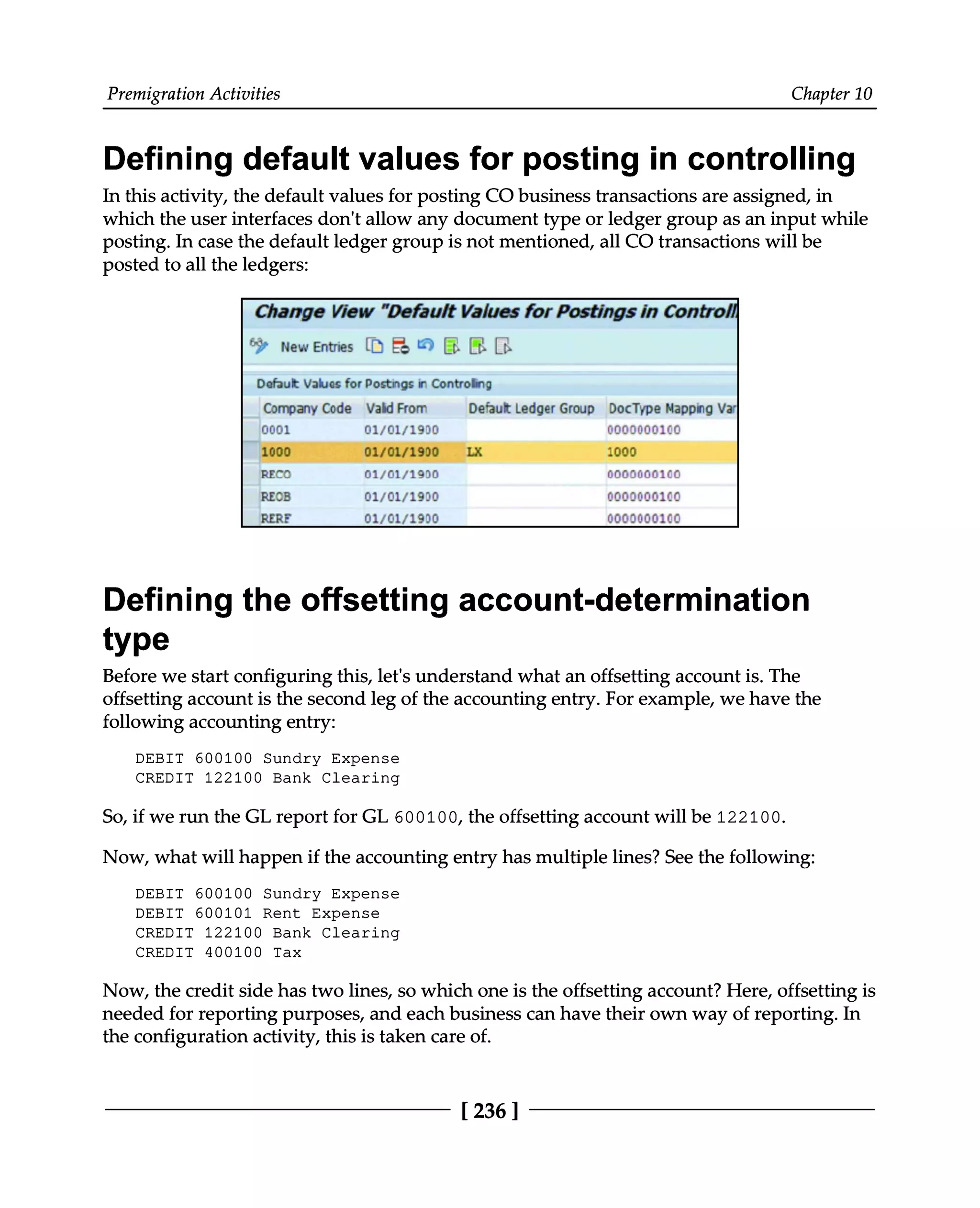 Premigration Activities

Chapter 10

Defining default values for posting in controlling

In this activity, the default values for posting CO business transactions are assigned, in which the user interfaces don't allow any document type or ledger group as an input while posting. In case the default ledger group is not mentioned, all CO transactions will be posted to all the ledgers:

Change View "Default Values for Postings in Controll

New Entries

Default Values for Postings in Controlling

| Company Code | Valid From | Default Ledger Group | DocType Mapping Var |
|---|---|---|---|
| 0001 | 01/01/1900 | | 0000000100 |
| 1000 | 01/01/1900 | LX | 1000 |
| RECO | 01/01/1900 | | 0000000100 |
| REOB | 01/01/1900 | | 0000000100 |
| RERF | 01/01/1900 | | 0000000100 |

Defining the offsetting account-determination type

Before we start configuring this, let's understand what an offsetting account is. The offsetting account is the second leg of the accounting entry. For example, we have the following accounting entry:

DEBIT 600100 Sundry Expense
CREDIT 122100 Bank Clearing

So, if we run the GL report for GL 600100, the offsetting account will be 122100.

Now, what will happen if the accounting entry has multiple lines? See the following:

DEBIT 600100 Sundry Expense
DEBIT 600101 Rent Expense
CREDIT 122100 Bank Clearing
CREDIT 400100 Tax

Now, the credit side has two lines, so which one is the offsetting account? Here, offsetting is needed for reporting purposes, and each business can have their own way of reporting. In the configuration activity, this is taken care of.

[ 236 ]